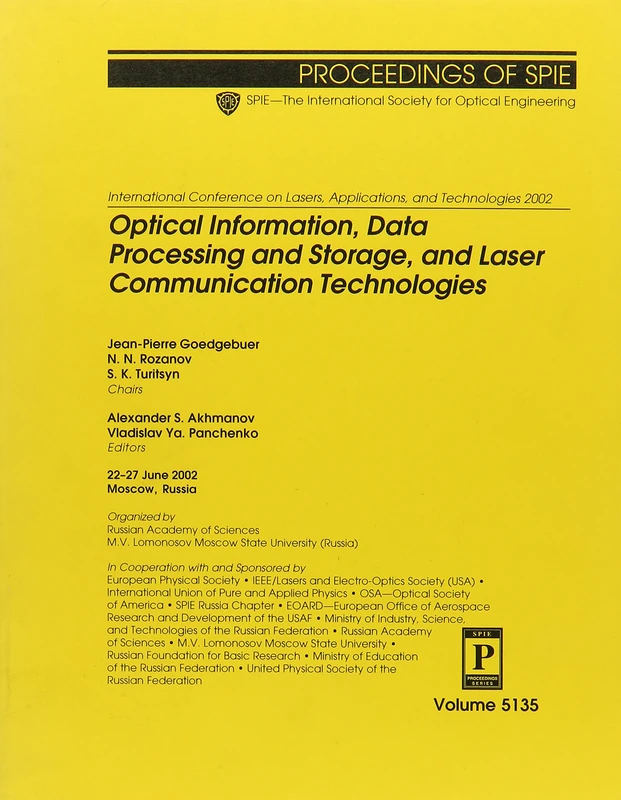 PROCEEDINGS OF SPIE

SPIE—The International Society for Optical Engineering

International Conference on Lasers, Applications, and Technologies 2002

Optical Information, Data Processing and Storage, and Laser Communication Technologies

Jean-Pierre Goedgebuer
N. N. Rozanov
S. K. Turitsyn
Chairs

Alexander S. Akhmanov
Vladislav Ya. Panchenko
Editors

22–27 June 2002
Moscow, Russia

Organized by
Russian Academy of Sciences
M.V. Lomonosov Moscow State University (Russia)

In Cooperation with and Sponsored by
European Physical Society • IEEE/Lasers and Electro-Optics Society (USA) • International Union of Pure and Applied Physics • OSA—Optical Society of America • SPIE Russia Chapter • EOARD—European Office of Aerospace Research and Development of the USAF • Ministry of Industry, Science, and Technologies of the Russian Federation • Russian Academy of Sciences • M.V. Lomonosov Moscow State University • Russian Foundation for Basic Research • Ministry of Education of the Russian Federation • United Physical Society of the Russian Federation

SPIE
P
PROCEEDINGS SERIES

Volume 5135